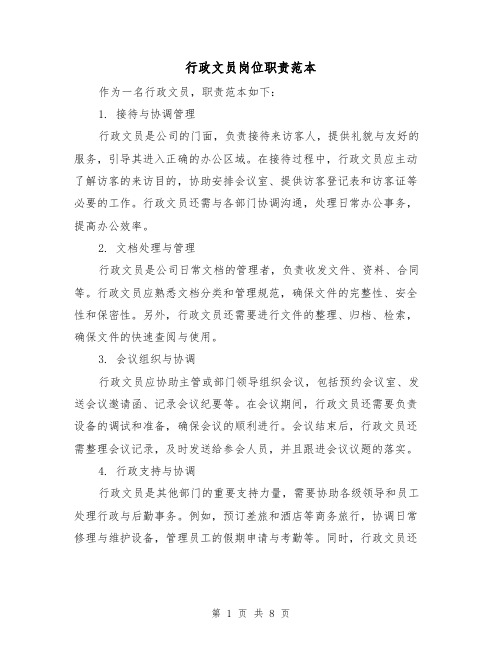 行政文员岗位职责范本

作为一名行政文员，职责范本如下：

1. 接待与协调管理

行政文员是公司的门面，负责接待来访客人，提供礼貌与友好的服务，引导其进入正确的办公区域。在接待过程中，行政文员应主动了解访客的来访目的，协助安排会议室、提供访客登记表和访客证等必要的工作。行政文员还需与各部门协调沟通，处理日常办公事务，提高办公效率。

2. 文档处理与管理

行政文员是公司日常文档的管理者，负责收发文件、资料、合同等。行政文员应熟悉文档分类和管理规范，确保文件的完整性、安全性和保密性。另外，行政文员还需要进行文件的整理、归档、检索，确保文件的快速查阅与使用。

3. 会议组织与协调

行政文员应协助主管或部门领导组织会议，包括预约会议室、发送会议邀请函、记录会议纪要等。在会议期间，行政文员还需要负责设备的调试和准备，确保会议的顺利进行。会议结束后，行政文员还需整理会议记录，及时发送给参会人员，并且跟进会议议题的落实。

4. 行政支持与协调

行政文员是其他部门的重要支持力量，需要协助各级领导和员工处理行政与后勤事务。例如，预订差旅和酒店等商务旅行，协调日常修理与维护设备，管理员工的假期申请与考勤等。同时，行政文员还

第 1 页 共 8 页